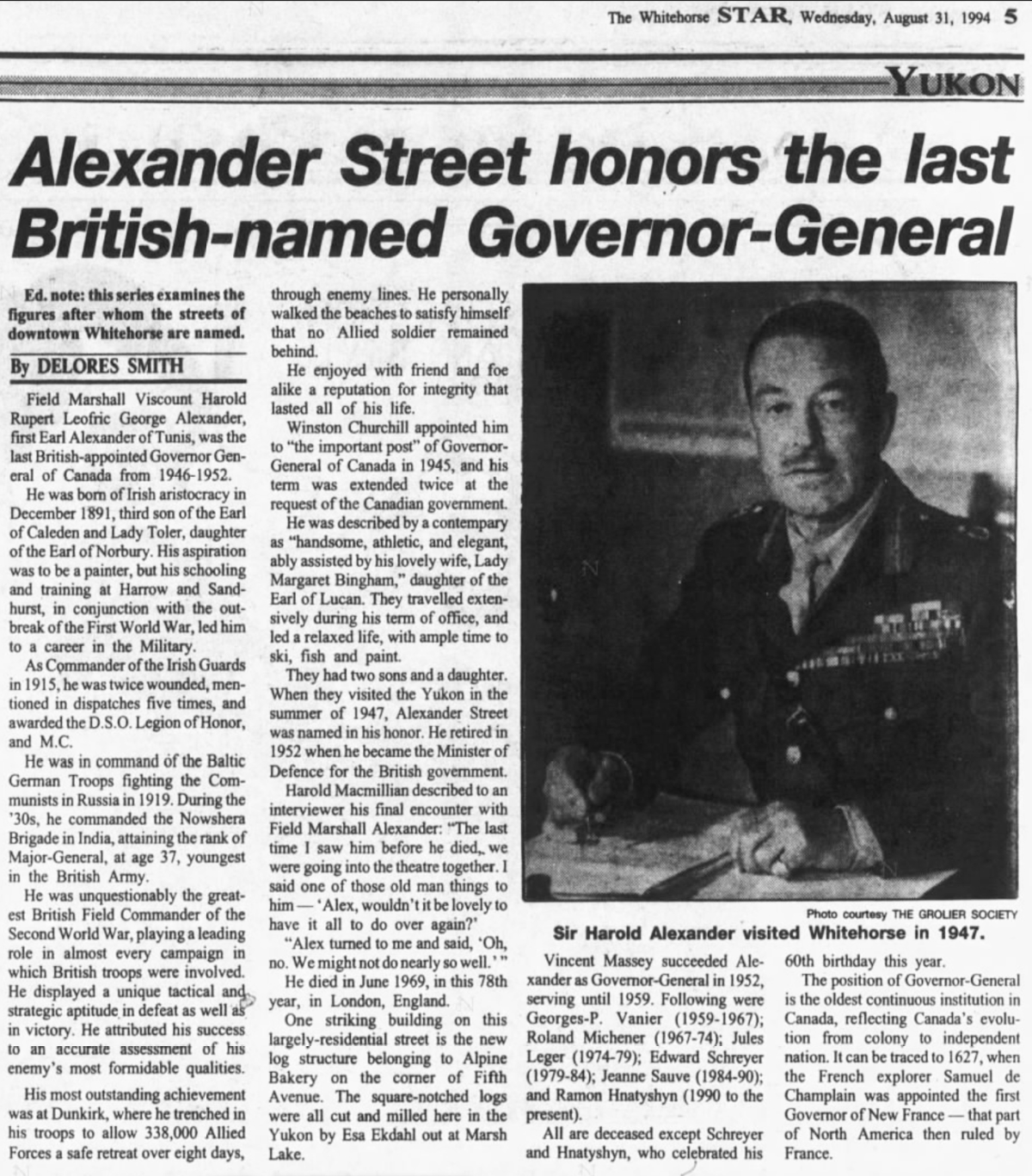 The Whitehorse STAR, Wednesday, August 31, 1994 5

YUKON

Alexander Street honors the last British-named Governor-General

Ed. note: this series examines the figures after whom the streets of downtown Whitehorse are named.

By DELORES SMITH

Field Marshall Viscount Harold Rupert Leofric George Alexander, first Earl Alexander of Tunis, was the last British-appointed Governor General of Canada from 1946-1952.

He was born of Irish aristocracy in December 1891, third son of the Earl of Caleden and Lady Toler, daughter of the Earl of Norbury. His aspiration was to be a painter, but his schooling and training at Harrow and Sandhurst, in conjunction with the outbreak of the First World War, led him to a career in the Military.

As Commander of the Irish Guards in 1915, he was twice wounded, mentioned in dispatches five times, and awarded the D.S.O. Legion of Honor, and M.C.

He was in command of the Baltic German Troops fighting the Communists in Russia in 1919. During the '30s, he commanded the Nowshera Brigade in India, attaining the rank of Major-General, at age 37, youngest in the British Army.

He was unquestionably the greatest British Field Commander of the Second World War, playing a leading role in almost every campaign in which British troops were involved. He displayed a unique tactical and strategic aptitude in defeat as well as in victory. He attributed his success to an accurate assessment of his enemy's most formidable qualities.

His most outstanding achievement was at Dunkirk, where he trenched in his troops to allow 338,000 Allied Forces a safe retreat over eight days, through enemy lines. He personally walked the beaches to satisfy himself that no Allied soldier remained behind.

He enjoyed with friend and foe alike a reputation for integrity that lasted all of his life.

Winston Churchill appointed him to "the important post" of Governor-General of Canada in 1945, and his term was extended twice at the request of the Canadian government.

He was described by a contempary as "handsome, athletic, and elegant, ably assisted by his lovely wife, Lady Margaret Bingham," daughter of the Earl of Lucan. They travelled extensively during his term of office, and led a relaxed life, with ample time to ski, fish and paint.

They had two sons and a daughter. When they visited the Yukon in the summer of 1947, Alexander Street was named in his honor. He retired in 1952 when he became the Minister of Defence for the British government.

Harold Macmillian described to an interviewer his final encounter with Field Marshall Alexander: "The last time I saw him before he died, we were going into the theatre together. I said one of those old man things to him — 'Alex, wouldn't it be lovely to have it all to do over again?'

"Alex turned to me and said, 'Oh, no. We might not do nearly so well.' "

He died in June 1969, in this 78th year, in London, England.

One striking building on this largely-residential street is the new log structure belonging to Alpine Bakery on the corner of Fifth Avenue. The square-notched logs were all cut and milled here in the Yukon by Esa Ekdahl out at Marsh Lake.

Photo courtesy THE GROLIER SOCIETY

Sir Harold Alexander visited Whitehorse in 1947.

Vincent Massey succeeded Alexander as Governor-General in 1952, serving until 1959. Following were Georges-P. Vanier (1959-1967); Roland Michener (1967-74); Jules Leger (1974-79); Edward Schreyer (1979-84); Jeanne Sauve (1984-90); and Ramon Hnatyshyn (1990 to the present).

All are deceased except Schreyer and Hnatyshyn, who celebrated his 60th birthday this year.

The position of Governor-General is the oldest continuous institution in Canada, reflecting Canada's evolution from colony to independent nation. It can be traced to 1627, when the French explorer Samuel de Champlain was appointed the first Governor of New France — that part of North America then ruled by France.